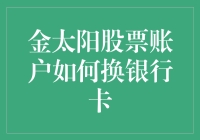 金太阳股票账户如何换银行卡